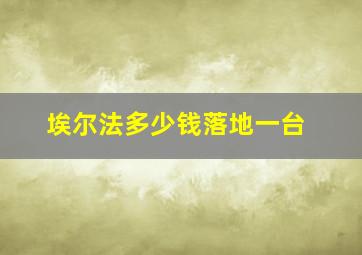 埃尔法多少钱落地一台